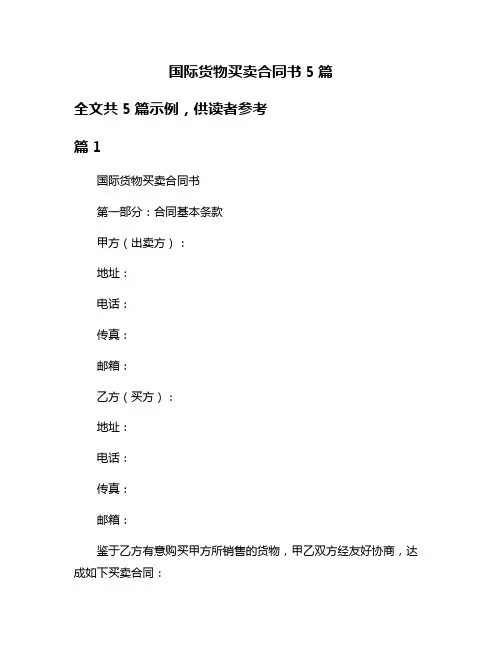 国际货物买卖合同书 5 篇

全文共 5 篇示例，供读者参考

篇 1

国际货物买卖合同书

第一部分：合同基本条款

甲方（出卖方）：

地址：

电话：

传真：

邮箱：

乙方（买方）：

地址：

电话：

传真：

邮箱：

鉴于乙方有意购买甲方所销售的货物，甲乙双方经友好协商，达成如下买卖合同：